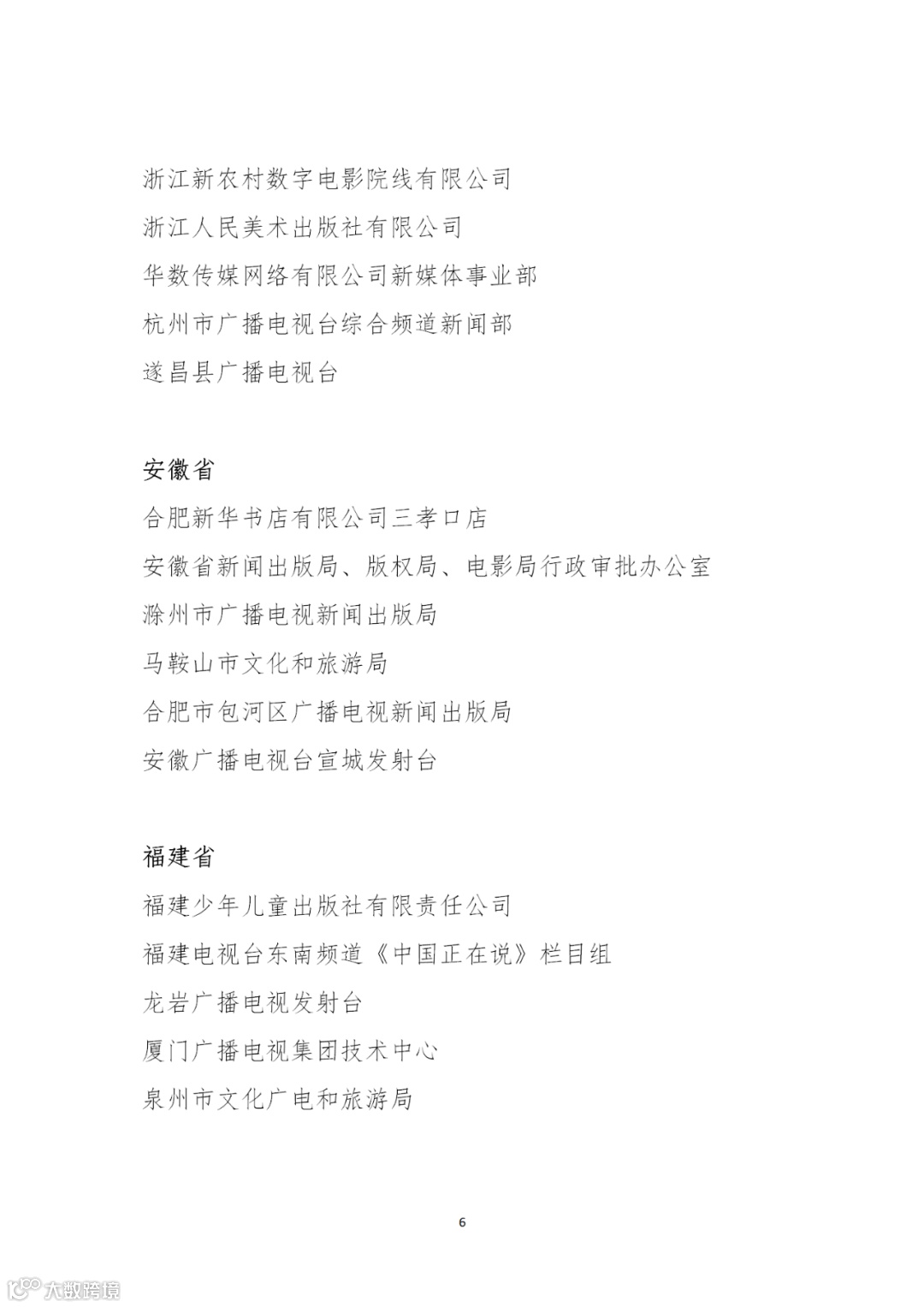 浙江新农村数字电影院线有限公司
浙江人民美术出版社有限公司
华数传媒网络有限公司新媒体事业部
杭州市广播电视台综合频道新闻部
遂昌县广播电视台

安徽省
合肥新华书店有限公司三孝口店
安徽省新闻出版局、版权局、电影局行政审批办公室
滁州市广播电视新闻出版局
马鞍山市文化和旅游局
合肥市包河区广播电视新闻出版局
安徽广播电视台宣城发射台

福建省
福建少年儿童出版社有限责任公司
福建电视台东南频道《中国正在说》栏目组
龙岩广播电视发射台
厦门广播电视集团技术中心
泉州市文化广电和旅游局

6

大数跨境